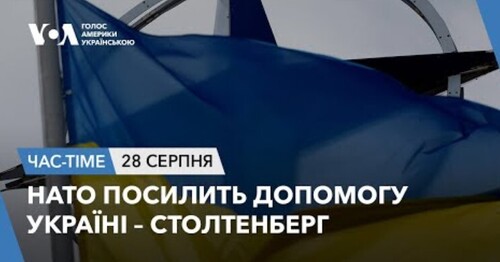 VOA ГОЛОС АМЕРИКИ УКРАЇНСЬКОЮ

ЧАС-TIME 28 СЕРПНЯ

НАТО ПОСИЛИТЬ ДОПОМОГУ УКРАЇНІ – СТОЛТЕНБЕРГ